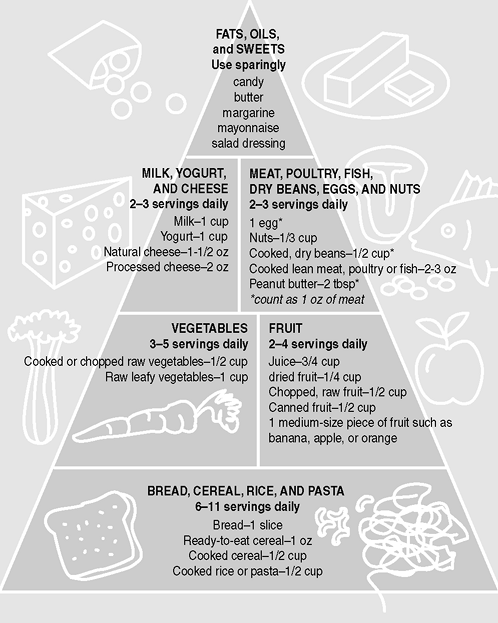 FATS, OILS, and SWEETS
Use sparingly
candy
butter
margarine
mayonnaise
salad dressing

MILK, YOGURT, AND CHEESE
2–3 servings daily
Milk–1 cup
Yogurt–1 cup
Natural cheese–1-1/2 oz
Processed cheese–2 oz

MEAT, POULTRY, FISH, DRY BEANS, EGGS, AND NUTS
2–3 servings daily
1 egg*
Nuts–1/3 cup
Cooked, dry beans–1/2 cup*
Cooked lean meat, poultry or fish–2-3 oz
Peanut butter–2 tbsp*
*count as 1 oz of meat

VEGETABLES
3–5 servings daily
Cooked or chopped raw vegetables–1/2 cup
Raw leafy vegetables–1 cup

FRUIT
2–4 servings daily
Juice–3/4 cup
dried fruit–1/4 cup
Chopped, raw fruit–1/2 cup
Canned fruit–1/2 cup
1 medium-size piece of fruit such as banana, apple, or orange

BREAD, CEREAL, RICE, AND PASTA
6–11 servings daily
Bread–1 slice
Ready-to-eat cereal–1 oz
Cooked cereal–1/2 cup
Cooked rice or pasta–1/2 cup